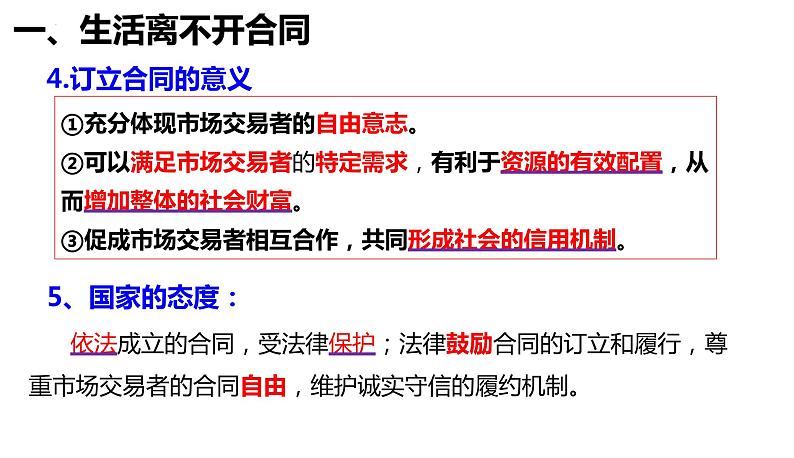 一、生活离不开合同

4.订立合同的意义

①充分体现市场交易者的自由意志。

②可以满足市场交易者的特定需求，有利于资源的有效配置，从而增加整体的社会财富。

③促成市场交易者相互合作，共同形成社会的信用机制。

5、国家的态度：

依法成立的合同，受法律保护；法律鼓励合同的订立和履行，尊重市场交易者的合同自由，维护诚实守信的履约机制。